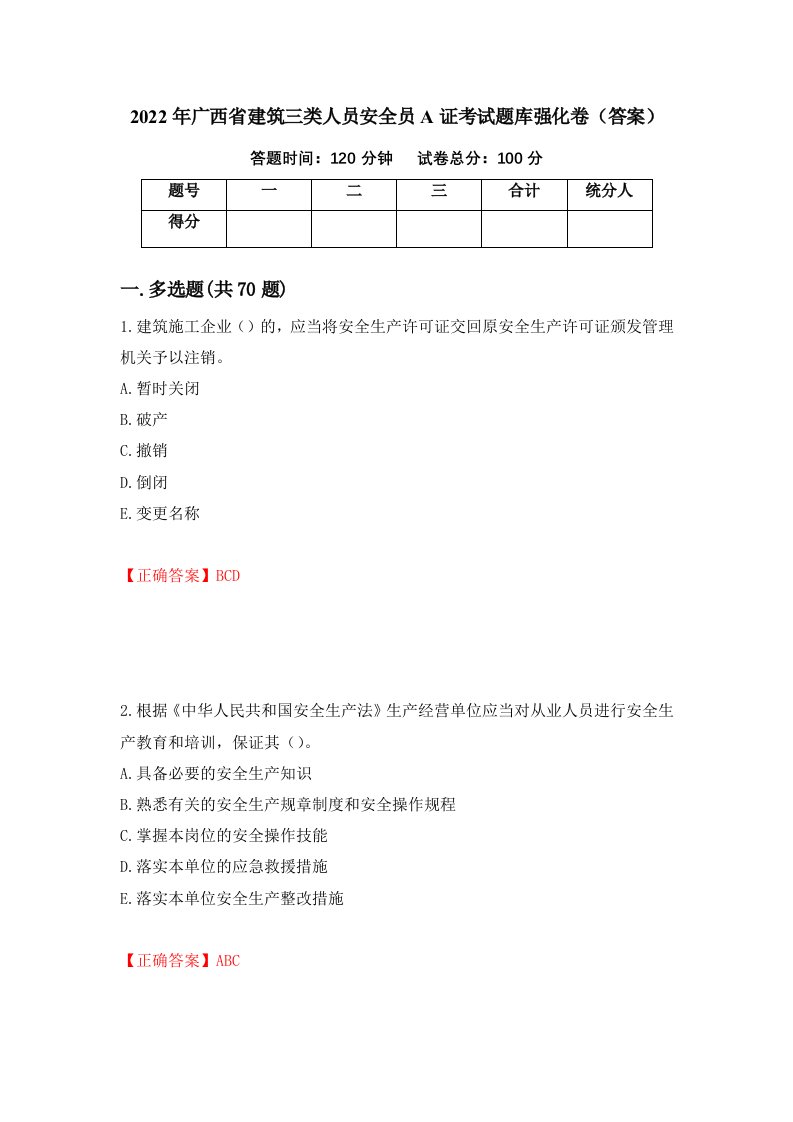 2022年广西省建筑三类人员安全员A证考试题库强化卷（答案）

答题时间：120分钟　试卷总分：100分

| 题号 | 一 | 二 | 三 | 合计 | 统分人 |
|---|---|---|---|---|---|
| 得分 | | | | | |

一.多选题(共70题)

1.建筑施工企业（）的，应当将安全生产许可证交回原安全生产许可证颁发管理机关予以注销。

A.暂时关闭

B.破产

C.撤销

D.倒闭

E.变更名称

【正确答案】BCD

2.根据《中华人民共和国安全生产法》生产经营单位应当对从业人员进行安全生产教育和培训，保证其（）。

A.具备必要的安全生产知识

B.熟悉有关的安全生产规章制度和安全操作规程

C.掌握本岗位的安全操作技能

D.落实本单位的应急救援措施

E.落实本单位安全生产整改措施

【正确答案】ABC